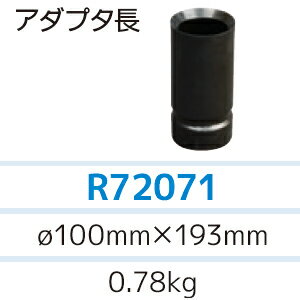 アダプタ長

R72071

ø100mm×193mm

0.78kg